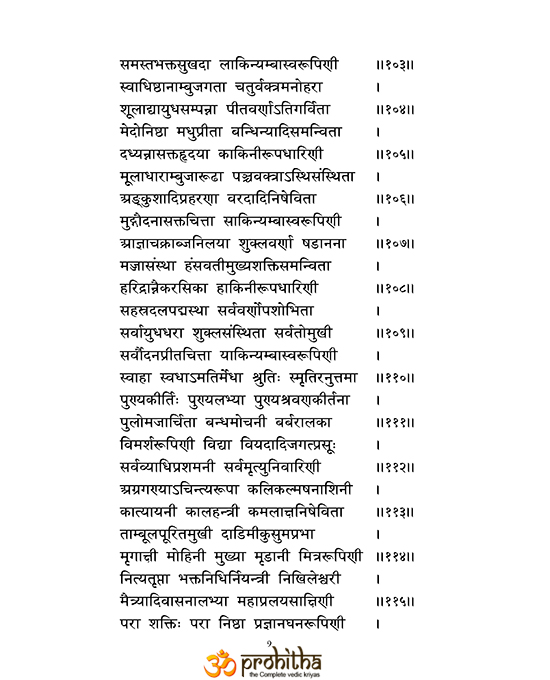 समस्तभक्तसुखदा लाकिन्यम्बास्वरूपिणी ॥१०३॥
स्वाधिष्ठानाम्बुजगता चतुर्वक्त्रमनोहरा ।
शूलाद्यायुधसम्पन्ना पीतवर्णाऽतिगर्विता ॥१०४॥
मेदोनिष्ठा मधुप्रीता बन्धिन्यादिसमन्विता ।
दध्यन्नासक्तहृदया काकिनीरूपधारिणी ॥१०५॥
मूलाधाराम्बुजारूढा पञ्चवक्त्राऽस्थिसंस्थिता ।
अङ्कुशादिप्रहरणा वरदादिनिषेविता ॥१०६॥
मुद्गौदनासक्तचित्ता साकिन्यम्बास्वरूपिणी ।
आज्ञाचक्राब्जनिलया शुक्लवर्णा षडानना ॥१०७॥
मज्जासंस्था हंसवतीमुख्यशक्तिसमन्विता ।
हरिद्रान्नैकरसिका हाकिनीरूपधारिणी ॥१०८॥
सहस्रदलपद्मस्था सर्ववर्णोपशोभिता ।
सर्वायुधधरा शुक्लसंस्थिता सर्वतोमुखी ॥१०९॥
सर्वौदनप्रीतचित्ता याकिन्यम्बास्वरूपिणी ।
स्वाहा स्वधाऽमतिर्मेधा श्रुतिः स्मृतिरनुत्तमा ॥११०॥
पुण्यकीर्तिः पुण्यलभ्या पुण्यश्रवणकीर्तना ।
पुलोमजार्चिता बन्धमोचनी बर्बरालका ॥१११॥
विमर्शरूपिणी विद्या वियदादिजगत्प्रसूः ।
सर्वव्याधिप्रशमनी सर्वमृत्युनिवारिणी ॥११२॥
अग्रगण्याऽचिन्त्यरूपा कलिकल्मषनाशिनी ।
कात्यायनी कालहन्त्री कमलाक्षनिषेविता ॥११३॥
ताम्बूलपूरितमुखी दाडिमीकुसुमप्रभा ।
मृगाक्षी मोहिनी मुख्या मृडानी मित्ररूपिणी ॥११४॥
नित्यतृप्ता भक्तनिधिर्नियन्त्री निखिलेश्वरी ।
मैत्र्यादिवासनालभ्या महाप्रलयसाक्षिणी ॥११५॥
परा शक्तिः परा निष्ठा प्रज्ञानघनरूपिणी ।

ॐ prohitha
the Complete vedic kriyas